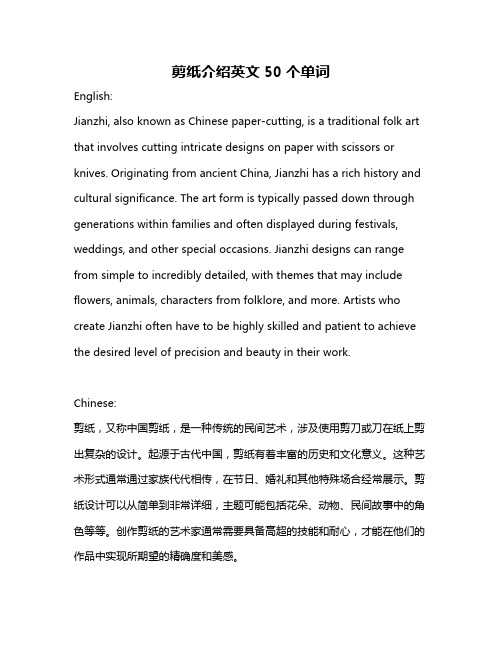 剪纸介绍英文 50 个单词

English:

Jianzhi, also known as Chinese paper-cutting, is a traditional folk art that involves cutting intricate designs on paper with scissors or knives. Originating from ancient China, Jianzhi has a rich history and cultural significance. The art form is typically passed down through generations within families and often displayed during festivals, weddings, and other special occasions. Jianzhi designs can range from simple to incredibly detailed, with themes that may include flowers, animals, characters from folklore, and more. Artists who create Jianzhi often have to be highly skilled and patient to achieve the desired level of precision and beauty in their work.

Chinese:

剪纸，又称中国剪纸，是一种传统的民间艺术，涉及使用剪刀或刀在纸上剪出复杂的设计。起源于古代中国，剪纸有着丰富的历史和文化意义。这种艺术形式通常通过家族代代相传，在节日、婚礼和其他特殊场合经常展示。剪纸设计可以从简单到非常详细，主题可能包括花朵、动物、民间故事中的角色等等。创作剪纸的艺术家通常需要具备高超的技能和耐心，才能在他们的作品中实现所期望的精确度和美感。